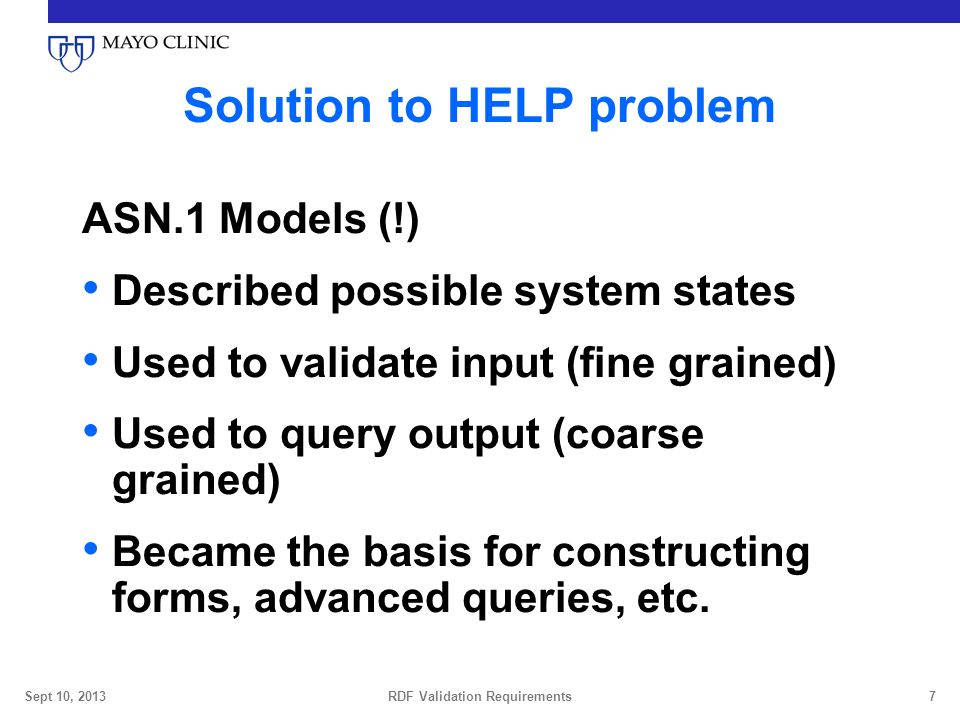 MAYO CLINIC

Solution to HELP problem

ASN.1 Models (!)

• Described possible system states

• Used to validate input (fine grained)

• Used to query output (coarse grained)

• Became the basis for constructing forms, advanced queries, etc.

Sept 10, 2013

RDF Validation Requirements

7